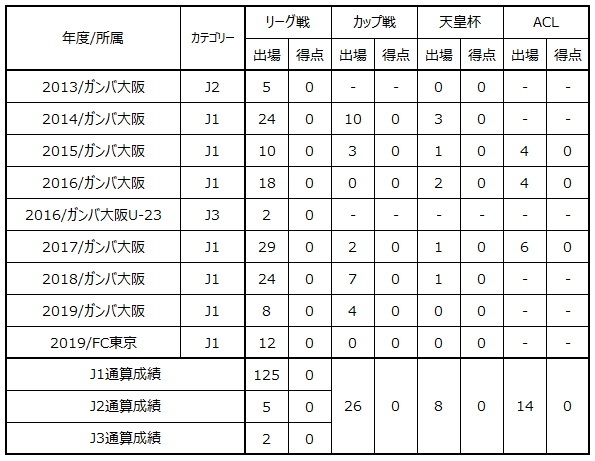 | 年度/所属 | カテゴリー | リーグ戦 出場 | リーグ戦 得点 | カップ戦 出場 | カップ戦 得点 | 天皇杯 出場 | 天皇杯 得点 | ACL 出場 | ACL 得点 |
|---|---|---|---|---|---|---|---|---|---|
| 2013/ガンバ大阪 | J2 | 5 | 0 | - | - | 0 | 0 | - | - |
| 2014/ガンバ大阪 | J1 | 24 | 0 | 10 | 0 | 3 | 0 | - | - |
| 2015/ガンバ大阪 | J1 | 10 | 0 | 3 | 0 | 1 | 0 | 4 | 0 |
| 2016/ガンバ大阪 | J1 | 18 | 0 | 0 | 0 | 2 | 0 | 4 | 0 |
| 2016/ガンバ大阪U-23 | J3 | 2 | 0 | - | - | - | - | - | - |
| 2017/ガンバ大阪 | J1 | 29 | 0 | 2 | 0 | 1 | 0 | 6 | 0 |
| 2018/ガンバ大阪 | J1 | 24 | 0 | 7 | 0 | 1 | 0 | - | - |
| 2019/ガンバ大阪 | J1 | 8 | 0 | 4 | 0 | 0 | 0 | - | - |
| 2019/FC東京 | J1 | 12 | 0 | 0 | 0 | 0 | 0 | - | - |
| J1通算成績 | | 125 | 0 | 26 | 0 | 8 | 0 | 14 | 0 |
| J2通算成績 | | 5 | 0 | | | | | | |
| J3通算成績 | | 2 | 0 | | | | | | |